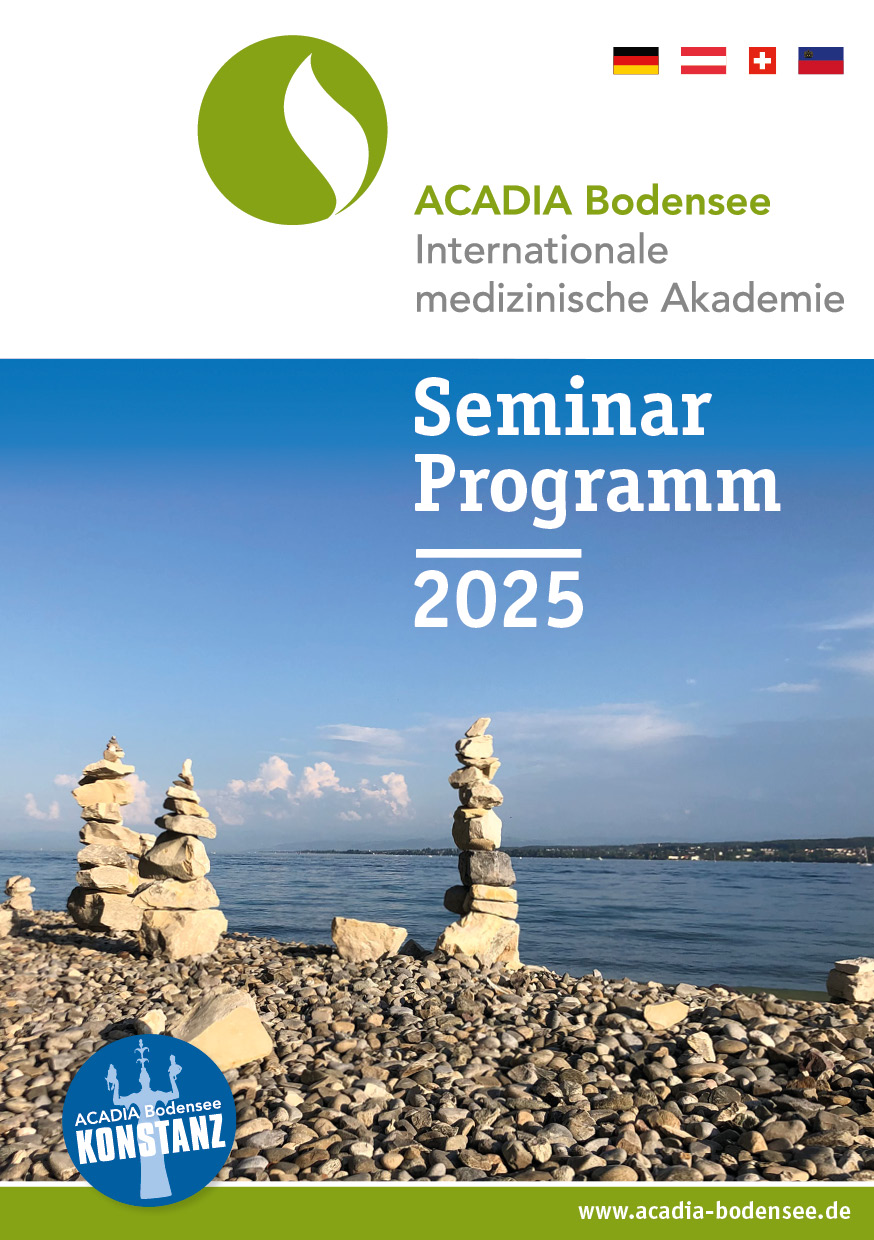 ACADIA Bodensee
Internationale
medizinische Akademie

Seminar
Programm

2025

ACADIA Bodensee
KONSTANZ

www.acadia-bodensee.de